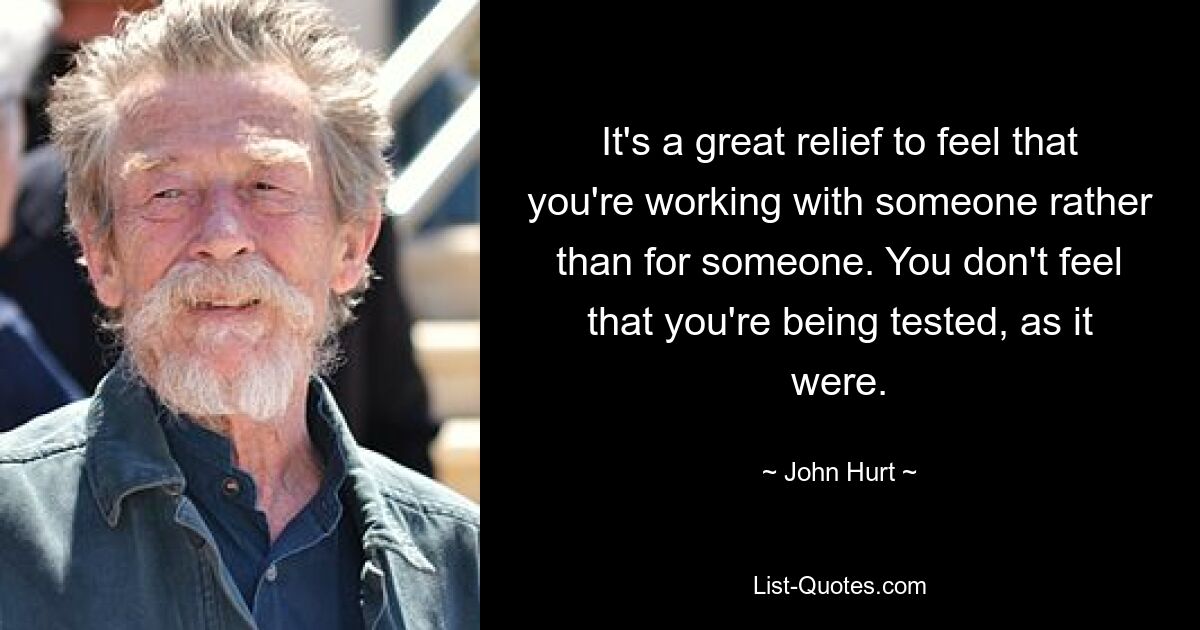 It's a great relief to feel that you're working with someone rather than for someone. You don't feel that you're being tested, as it were.

~ John Hurt ~

List-Quotes.com